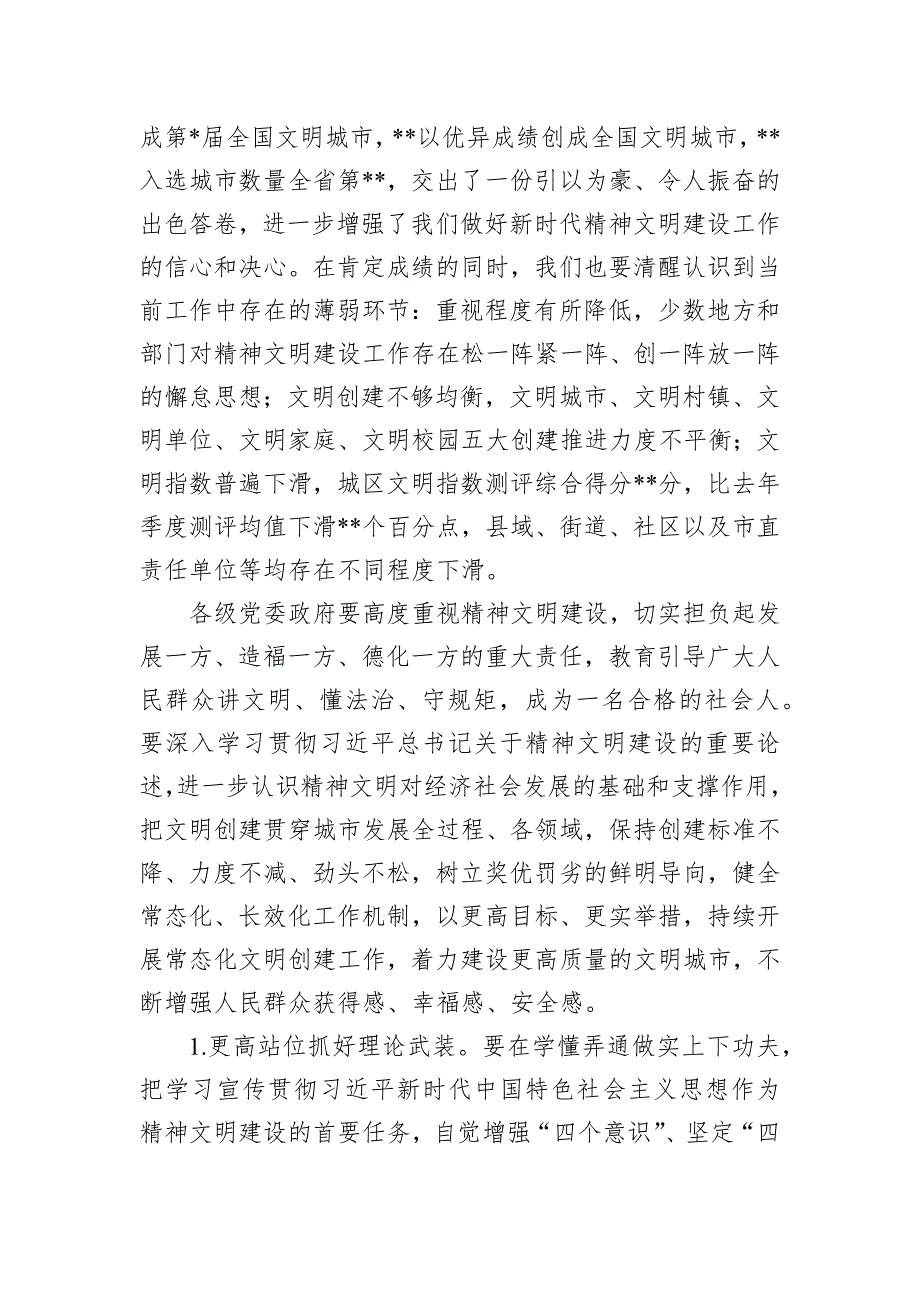 成第*届全国文明城市，**以优异成绩创成全国文明城市，**入选城市数量全省第**，交出了一份引以为豪、令人振奋的出色答卷，进一步增强了我们做好新时代精神文明建设工作的信心和决心。在肯定成绩的同时，我们也要清醒认识到当前工作中存在的薄弱环节：重视程度有所降低，少数地方和部门对精神文明建设工作存在松一阵紧一阵、创一阵放一阵的懈怠思想；文明创建不够均衡，文明城市、文明村镇、文明单位、文明家庭、文明校园五大创建推进力度不平衡；文明指数普遍下滑，城区文明指数测评综合得分**分，比去年季度测评均值下滑**个百分点，县域、街道、社区以及市直责任单位等均存在不同程度下滑。

各级党委政府要高度重视精神文明建设，切实担负起发展一方、造福一方、德化一方的重大责任，教育引导广大人民群众讲文明、懂法治、守规矩，成为一名合格的社会人。要深入学习贯彻习近平总书记关于精神文明建设的重要论述，进一步认识精神文明对经济社会发展的基础和支撑作用，把文明创建贯穿城市发展全过程、各领域，保持创建标准不降、力度不减、劲头不松，树立奖优罚劣的鲜明导向，健全常态化、长效化工作机制，以更高目标、更实举措，持续开展常态化文明创建工作，着力建设更高质量的文明城市，不断增强人民群众获得感、幸福感、安全感。

1.更高站位抓好理论武装。要在学懂弄通做实上下功夫，把学习宣传贯彻习近平新时代中国特色社会主义思想作为精神文明建设的首要任务，自觉增强“四个意识”、坚定“四